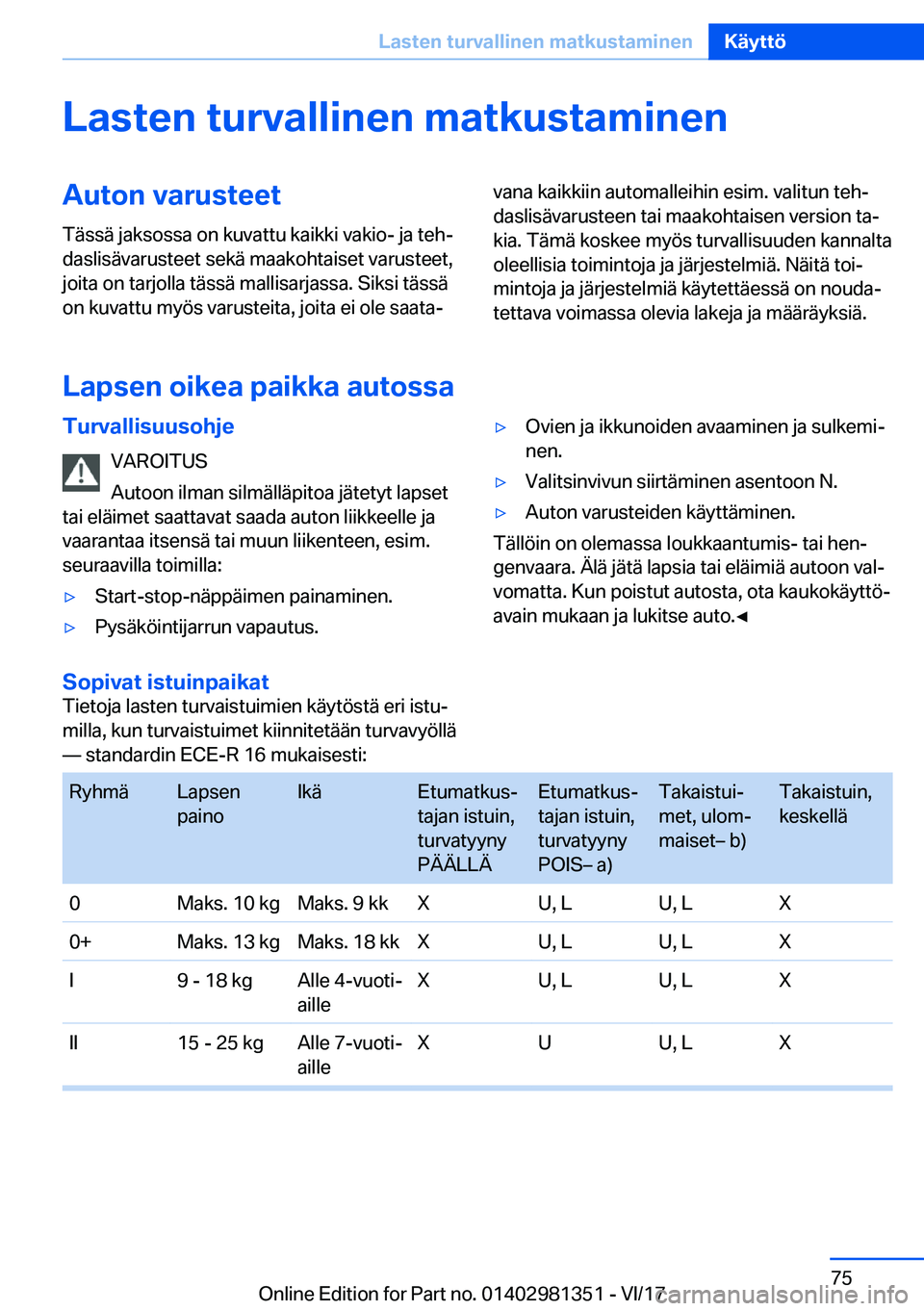 Lasten turvallinen matkustaminen Käyttö

Lasten turvallinen matkustaminen

Auton varusteet

Tässä jaksossa on kuvattu kaikki vakio- ja tehdaslisävarusteet sekä maakohtaiset varusteet, joita on tarjolla tässä mallisarjassa. Siksi tässä on kuvattu myös varusteita, joita ei ole saatavana kaikkiin automalleihin esim. valitun tehdaslisävarusteen tai maakohtaisen version takia. Tämä koskee myös turvallisuuden kannalta oleellisia toimintoja ja järjestelmiä. Näitä toimintoja ja järjestelmiä käytettäessä on noudatettava voimassa olevia lakeja ja määräyksiä.

Lapsen oikea paikka autossa

Turvallisuusohje

VAROITUS

Autoon ilman silmälläpitoa jätetyt lapset tai eläimet saattavat saada auton liikkeelle ja vaarantaa itsensä tai muun liikenteen, esim. seuraavilla toimilla:

▷ Start-stop-näppäimen painaminen.

▷ Pysäköintijarrun vapautus.

▷ Ovien ja ikkunoiden avaaminen ja sulkeminen.

▷ Valitsinvivun siirtäminen asentoon N.

▷ Auton varusteiden käyttäminen.

Tällöin on olemassa loukkaantumis- tai hengenvaara. Älä jätä lapsia tai eläimiä autoon valvomatta. Kun poistut autosta, ota kaukokäyttöavain mukaan ja lukitse auto.◀

Sopivat istuinpaikat

Tietoja lasten turvaistuimien käytöstä eri istumilla, kun turvaistuimet kiinnitetään turvavyöllä — standardin ECE-R 16 mukaisesti:

| Ryhmä | Lapsen paino | Ikä | Etumatkustajan istuin, turvatyyny PÄÄLLÄ | Etumatkustajan istuin, turvatyyny POIS– a) | Takaistuimet, ulommaiset– b) | Takaistuin, keskellä |
|---|---|---|---|---|---|---|
| 0 | Maks. 10 kg | Maks. 9 kk | X | U, L | U, L | X |
| 0+ | Maks. 13 kg | Maks. 18 kk | X | U, L | U, L | X |
| I | 9 - 18 kg | Alle 4-vuotiaille | X | U, L | U, L | X |
| II | 15 - 25 kg | Alle 7-vuotiaille | X | U | U, L | X |

75

Online Edition for Part no. 01402981351 - VI/17

carmanualsonline.info